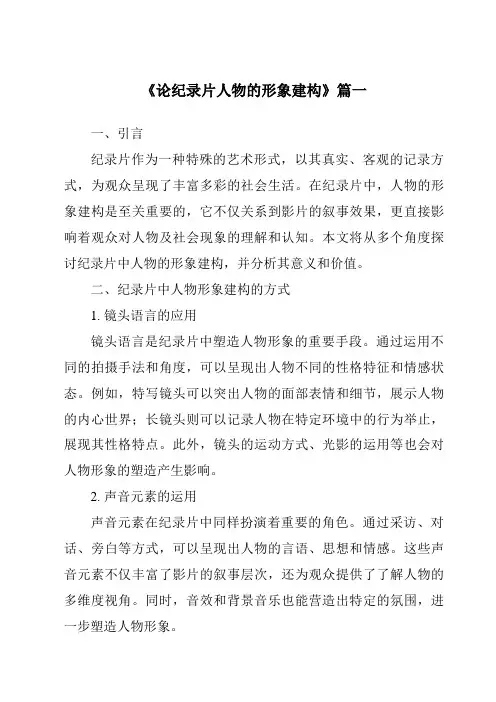 《论纪录片人物的形象建构》篇一

一、引言

纪录片作为一种特殊的艺术形式，以其真实、客观的记录方式，为观众呈现了丰富多彩的社会生活。在纪录片中，人物的形象建构是至关重要的，它不仅关系到影片的叙事效果，更直接影响着观众对人物及社会现象的理解和认知。本文将从多个角度探讨纪录片中人物的形象建构，并分析其意义和价值。

二、纪录片中人物形象建构的方式

1. 镜头语言的应用

镜头语言是纪录片中塑造人物形象的重要手段。通过运用不同的拍摄手法和角度，可以呈现出人物不同的性格特征和情感状态。例如，特写镜头可以突出人物的面部表情和细节，展示人物的内心世界；长镜头则可以记录人物在特定环境中的行为举止，展现其性格特点。此外，镜头的运动方式、光影的运用等也会对人物形象的塑造产生影响。

2. 声音元素的运用

声音元素在纪录片中同样扮演着重要的角色。通过采访、对话、旁白等方式，可以呈现出人物的言语、思想和情感。这些声音元素不仅丰富了影片的叙事层次，还为观众提供了了解人物的多维度视角。同时，音效和背景音乐也能营造出特定的氛围，进一步塑造人物形象。